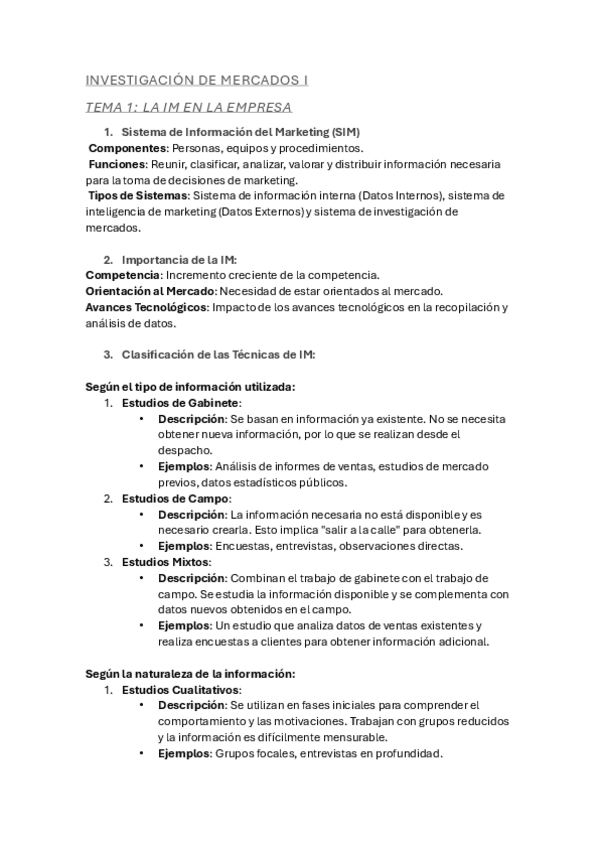 INVESTIGACIÓN DE MERCADOS I

TEMA 1: LA IM EN LA EMPRESA

1. Sistema de Información del Marketing (SIM)
Componentes: Personas, equipos y procedimientos.
Funciones: Reunir, clasificar, analizar, valorar y distribuir información necesaria para la toma de decisiones de marketing.
Tipos de Sistemas: Sistema de información interna (Datos Internos), sistema de inteligencia de marketing (Datos Externos) y sistema de investigación de mercados.

2. Importancia de la IM:
Competencia: Incremento creciente de la competencia.
Orientación al Mercado: Necesidad de estar orientados al mercado.
Avances Tecnológicos: Impacto de los avances tecnológicos en la recopilación y análisis de datos.

3. Clasificación de las Técnicas de IM:

Según el tipo de información utilizada:
1. Estudios de Gabinete:
• Descripción: Se basan en información ya existente. No se necesita obtener nueva información, por lo que se realizan desde el despacho.
• Ejemplos: Análisis de informes de ventas, estudios de mercado previos, datos estadísticos públicos.
2. Estudios de Campo:
• Descripción: La información necesaria no está disponible y es necesario crearla. Esto implica "salir a la calle" para obtenerla.
• Ejemplos: Encuestas, entrevistas, observaciones directas.
3. Estudios Mixtos:
• Descripción: Combinan el trabajo de gabinete con el trabajo de campo. Se estudia la información disponible y se complementa con datos nuevos obtenidos en el campo.
• Ejemplos: Un estudio que analiza datos de ventas existentes y realiza encuestas a clientes para obtener información adicional.

Según la naturaleza de la información:
1. Estudios Cualitativos:
• Descripción: Se utilizan en fases iniciales para comprender el comportamiento y las motivaciones. Trabajan con grupos reducidos y la información es difícilmente mensurable.
• Ejemplos: Grupos focales, entrevistas en profundidad.